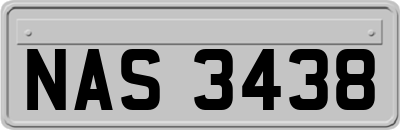 NAS 3438